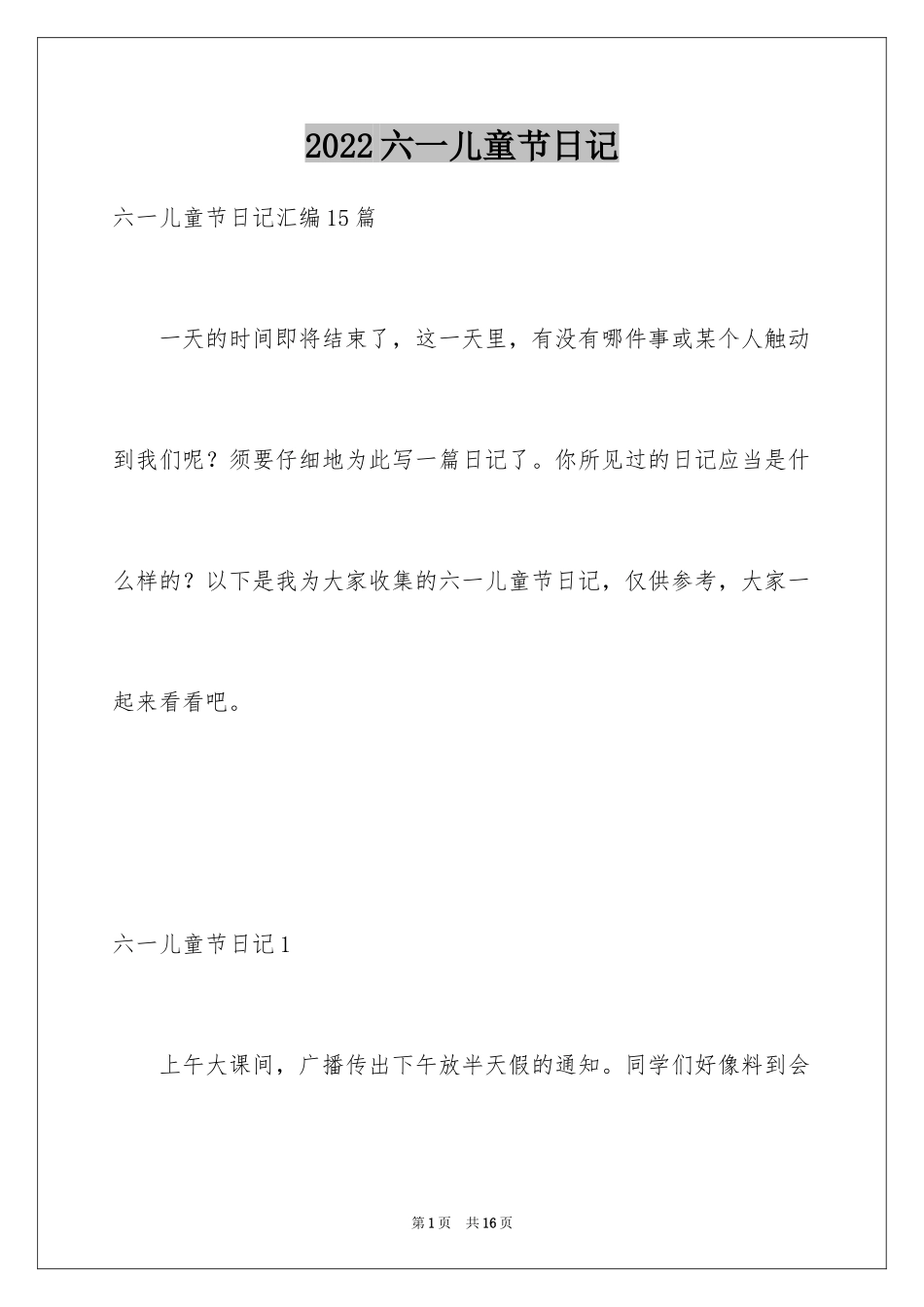 2022六一儿童节日记

六一儿童节日记汇编15篇

一天的时间即将结束了，这一天里，有没有哪件事或某个人触动到我们呢？须要仔细地为此写一篇日记了。你所见过的日记应当是什么样的？以下是我为大家收集的六一儿童节日记，仅供参考，大家一起来看看吧。

六一儿童节日记1

上午大课间，广播传出下午放半天假的通知。同学们好像料到会

第1页 共16页